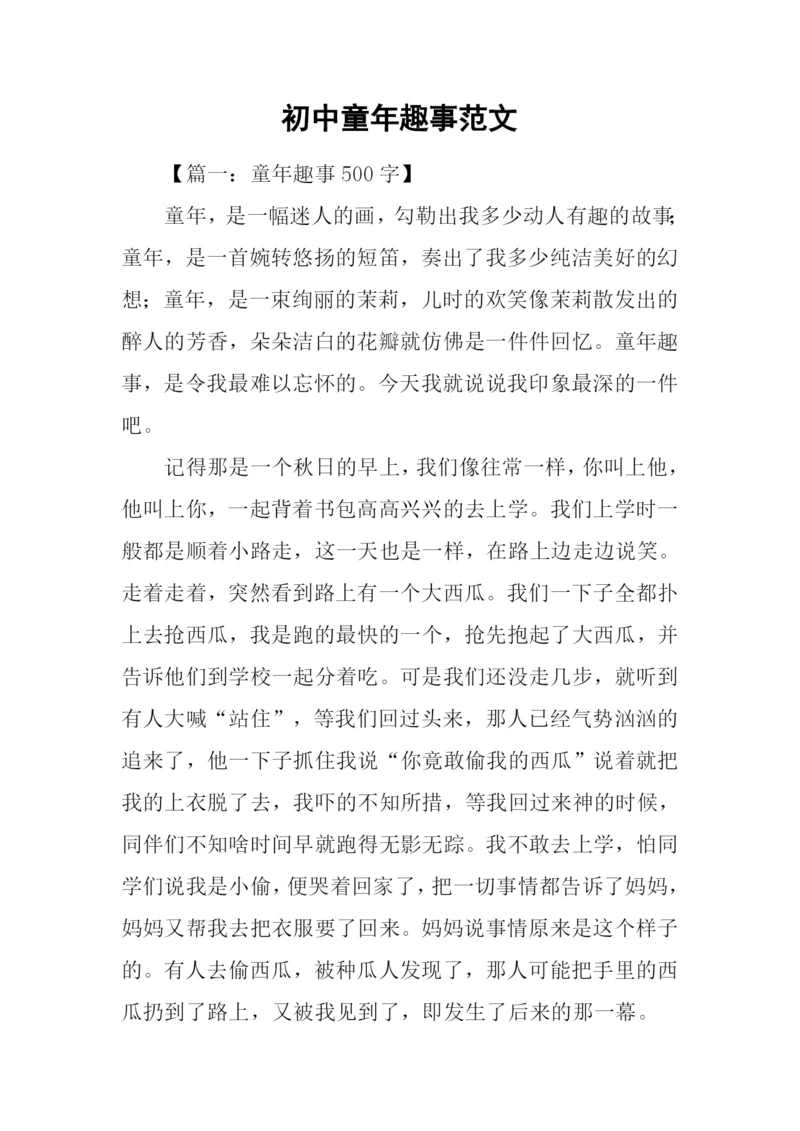 初中童年趣事范文

【篇一：童年趣事500字】

童年，是一幅迷人的画，勾勒出我多少动人有趣的故事；童年，是一首婉转悠扬的短笛，奏出了我多少纯洁美好的幻想；童年，是一束绚丽的茉莉，儿时的欢笑像茉莉散发出的醉人的芳香，朵朵洁白的花瓣就仿佛是一件件回忆。童年趣事，是令我最难以忘怀的。今天我就说说我印象最深的一件吧。

记得那是一个秋日的早上，我们像往常一样，你叫上他，他叫上你，一起背着书包高高兴兴的去上学。我们上学时一般都是顺着小路走，这一天也是一样，在路上边走边说笑。走着走着，突然看到路上有一个大西瓜。我们一下子全都扑上去抢西瓜，我是跑的最快的一个，抢先抱起了大西瓜，并告诉他们到学校一起分着吃。可是我们还没走几步，就听到有人大喊“站住”，等我们回过头来，那人已经气势汹汹的追来了，他一下子抓住我说“你竟敢偷我的西瓜”说着就把我的上衣脱了去，我吓的不知所措，等我回过来神的时候，同伴们不知啥时间早就跑得无影无踪。我不敢去上学，怕同学们说我是小偷，便哭着回家了，把一切事情都告诉了妈妈，妈妈又帮我去把衣服要了回来。妈妈说事情原来是这个样子的。有人去偷西瓜，被种瓜人发现了，那人可能把手里的西瓜扔到了路上，又被我见到了，即发生了后来的那一幕。